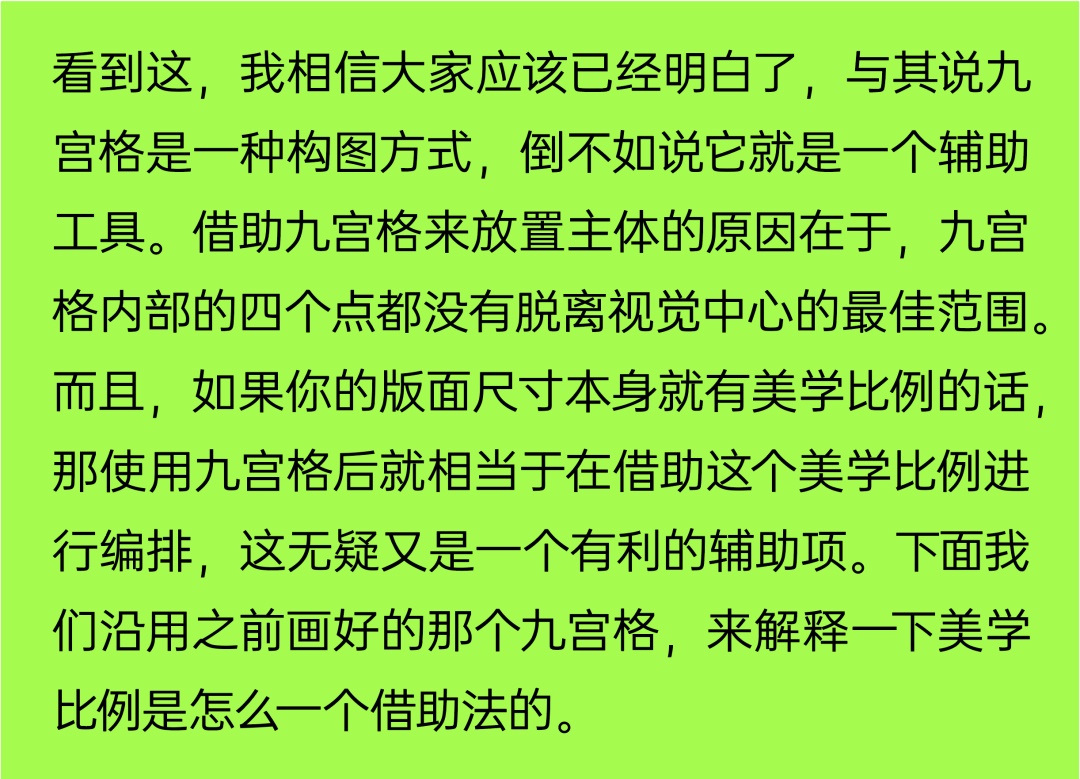 看到这，我相信大家应该已经明白了，与其说九宫格是一种构图方式，倒不如说它就是一个辅助工具。借助九宫格来放置主体的原因在于，九宫格内部的四个点都没有脱离视觉中心的最佳范围。而且，如果你的版面尺寸本身就有美学比例的话，那使用九宫格后就相当于在借助这个美学比例进行编排，这无疑又是一个有利的辅助项。下面我们沿用之前画好的那个九宫格，来解释一下美学比例是怎么一个借助法的。